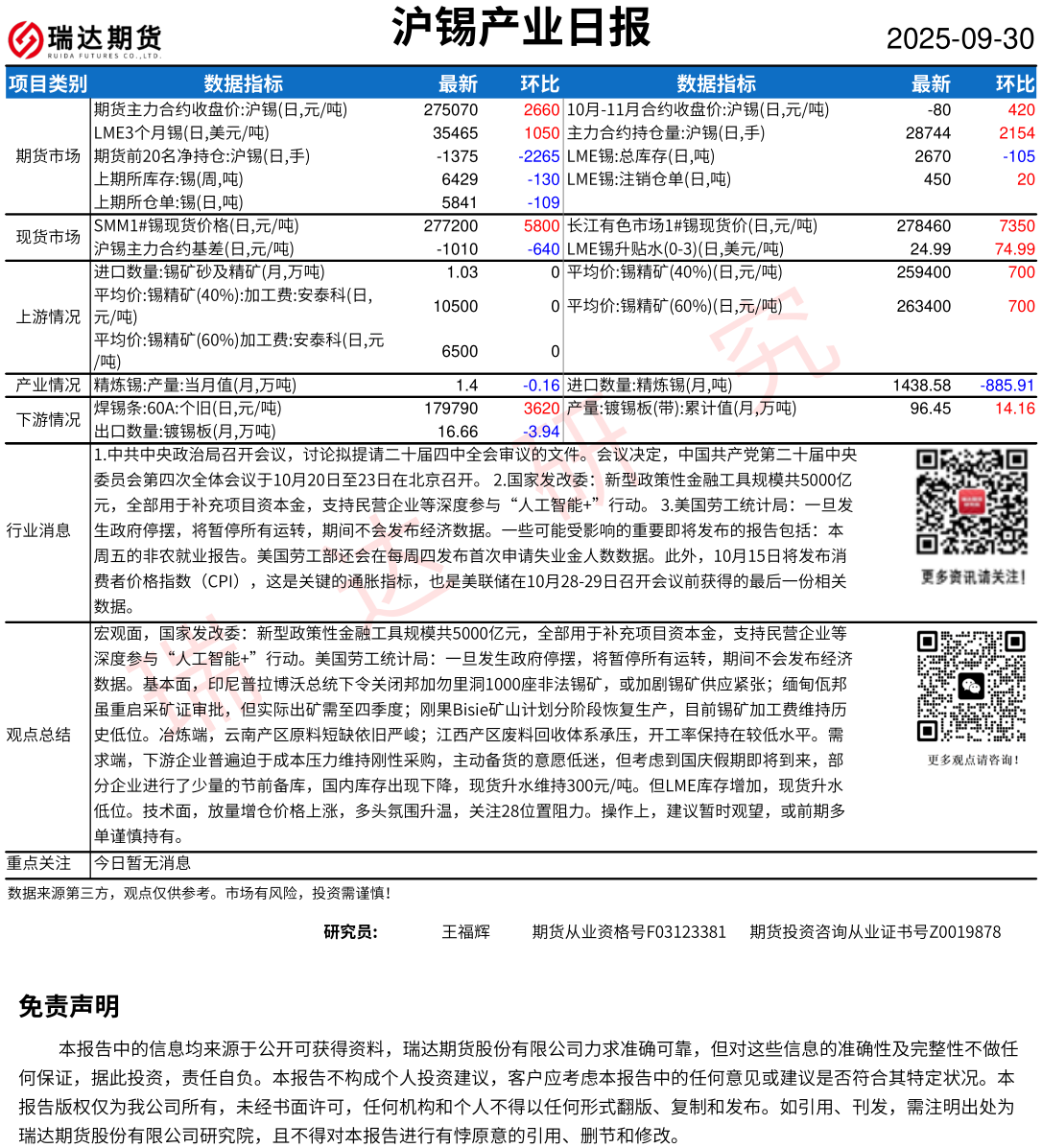 瑞达期货
RUIDA FUTURES CO.,LTD.

沪锡产业日报

2025-09-30

| 项目类别 | 数据指标 | 最新 | 环比 | 数据指标 | 最新 | 环比 |
|---|---|---|---|---|---|---|
| 期货市场 | 期货主力合约收盘价:沪锡(日,元/吨) | 275070 | 2660 | 10月-11月合约收盘价:沪锡(日,元/吨) | -80 | 420 |
| | LME3个月锡(日,美元/吨) | 35465 | 1050 | 主力合约持仓量:沪锡(日,手) | 28744 | 2154 |
| | 期货前20名净持仓:沪锡(日,手) | -1375 | -2265 | LME锡:总库存(日,吨) | 2670 | -105 |
| | 上期所库存:锡(周,吨) | 6429 | -130 | LME锡:注销仓单(日,吨) | 450 | 20 |
| | 上期所仓单:锡(日,吨) | 5841 | -109 | | | |
| 现货市场 | SMM1#锡现货价格(日,元/吨) | 277200 | 5800 | 长江有色市场1#锡现货价(日,元/吨) | 278460 | 7350 |
| | 沪锡主力合约基差(日,元/吨) | -1010 | -640 | LME锡升贴水(0-3)(日,美元/吨) | 24.99 | 74.99 |
| 上游情况 | 进口数量:锡矿砂及精矿(月,万吨) | 1.03 | 0 | 平均价:锡精矿(40%)(日,元/吨) | 259400 | 700 |
| | 平均价:锡精矿(40%):加工费:安泰科(日,元/吨) | 10500 | 0 | 平均价:锡精矿(60%)(日,元/吨) | 263400 | 700 |
| | 平均价:锡精矿(60%)加工费:安泰科(日,元/吨) | 6500 | 0 | | | |
| 产业情况 | 精炼锡:产量:当月值(月,万吨) | 1.4 | -0.16 | 进口数量:精炼锡(月,吨) | 1438.58 | -885.91 |
| 下游情况 | 焊锡条:60A:个旧(日,元/吨) | 179790 | 3620 | 产量:镀锡板(带):累计值(月,万吨) | 96.45 | 14.16 |
| | 出口数量:镀锡板(月,万吨) | 16.66 | -3.94 | | | |

行业消息
1.中共中央政治局召开会议，讨论拟提请二十届四中全会审议的文件。会议决定，中国共产党第二十届中央委员会第四次全体会议于10月20日至23日在北京召开。 2.国家发改委：新型政策性金融工具规模共5000亿元，全部用于补充项目资本金，支持民营企业等深度参与“人工智能+”行动。 3.美国劳工统计局：一旦发生政府停摆，将暂停所有运转，期间不会发布经济数据。一些可能受影响的重要即将发布的报告包括：本周五的非农就业报告。美国劳工部还会在每周四发布首次申请失业金人数数据。此外，10月15日将发布消费者价格指数（CPI），这是关键的通胀指标，也是美联储在10月28-29日召开会议前获得的最后一份相关数据。

更多资讯请关注！

观点总结
宏观面，国家发改委：新型政策性金融工具规模共5000亿元，全部用于补充项目资本金，支持民营企业等深度参与“人工智能+”行动。美国劳工统计局：一旦发生政府停摆，将暂停所有运转，期间不会发布经济数据。基本面，印尼普拉博沃总统下令关闭邦加勿里洞1000座非法锡矿，或加剧锡矿供应紧张；缅甸佤邦虽重启采矿证审批，但实际出矿需至四季度；刚果Bisie矿山计划分阶段恢复生产，目前锡矿加工费维持历史低位。冶炼端，云南产区原料短缺依旧严峻；江西产区废料回收体系承压，开工率保持在较低水平。需求端，下游企业普遍迫于成本压力维持刚性采购，主动备货的意愿低迷，但考虑到国庆假期即将到来，部分企业进行了少量的节前备库，国内库存出现下降，现货升水维持300元/吨。但LME库存增加，现货升水低位。技术面，放量增仓价格上涨，多头氛围升温，关注28位置阻力。操作上，建议暂时观望，或前期多单谨慎持有。

更多观点请咨询！

重点关注
今日暂无消息

数据来源第三方，观点仅供参考。市场有风险，投资需谨慎！

研究员： 王福辉 期货从业资格号F03123381 期货投资咨询从业证书号Z0019878

免责声明

本报告中的信息均来源于公开可获得资料，瑞达期货股份有限公司力求准确可靠，但对这些信息的准确性及完整性不做任何保证，据此投资，责任自负。本报告不构成个人投资建议，客户应考虑本报告中的任何意见或建议是否符合其特定状况。本报告版权仅为我公司所有，未经书面许可，任何机构和个人不得以任何形式翻版、复制和发布。如引用、刊发，需注明出处为瑞达期货股份有限公司研究院，且不得对本报告进行有悖原意的引用、删节和修改。